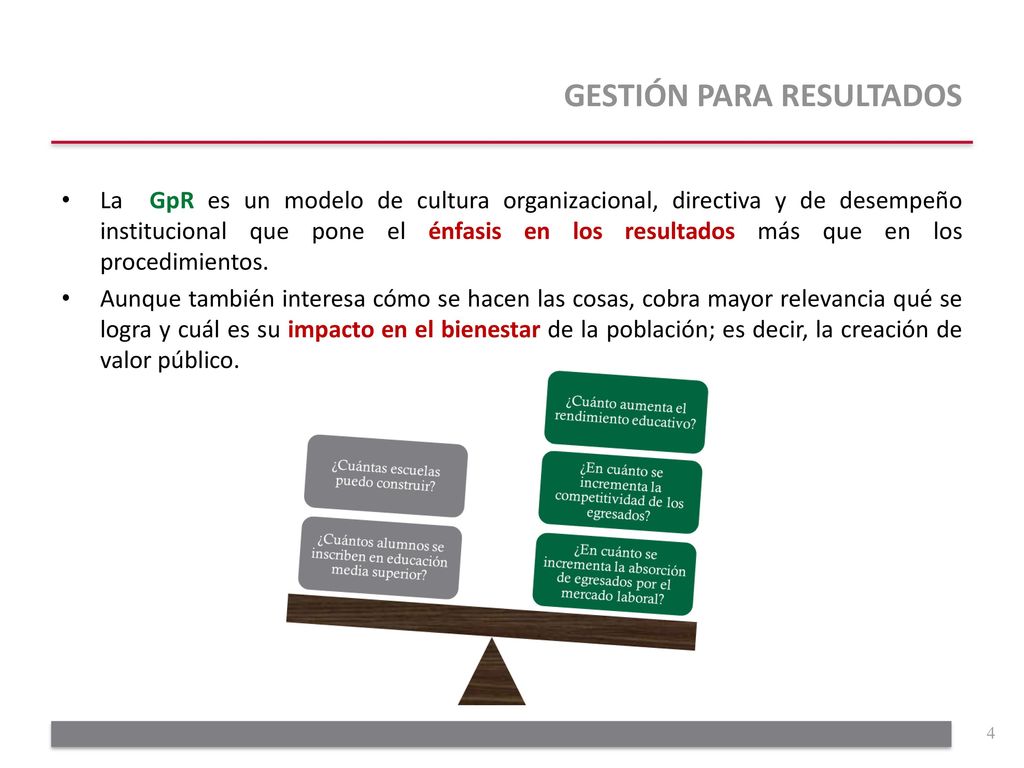 GESTIÓN PARA RESULTADOS

• La GpR es un modelo de cultura organizacional, directiva y de desempeño institucional que pone el énfasis en los resultados más que en los procedimientos.

• Aunque también interesa cómo se hacen las cosas, cobra mayor relevancia qué se logra y cuál es su impacto en el bienestar de la población; es decir, la creación de valor público.

¿Cuántas escuelas puedo construir?

¿Cuántos alumnos se inscriben en educación media superior?

¿Cuánto aumenta el rendimiento educativo?

¿En cuánto se incrementa la competitividad de los egresados?

¿En cuánto se incrementa la absorción de egresados por el mercado laboral?

4